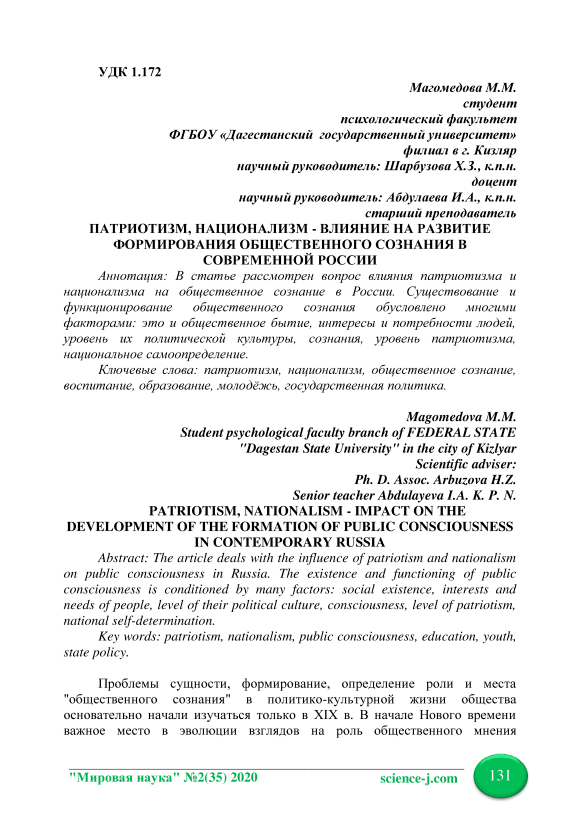 УДК 1.172

Магомедова М.М.
студент
психологический факультет
ФГБОУ «Дагестанский государственный университет»
филиал в г. Кизляр
научный руководитель: Шарбузова Х.З., к.п.н.
доцент
научный руководитель: Абдулаева И.А., к.п.н.
старший преподаватель

ПАТРИОТИЗМ, НАЦИОНАЛИЗМ - ВЛИЯНИЕ НА РАЗВИТИЕ ФОРМИРОВАНИЯ ОБЩЕСТВЕННОГО СОЗНАНИЯ В СОВРЕМЕННОЙ РОССИИ

Аннотация: В статье рассмотрен вопрос влияния патриотизма и национализма на общественное сознание в России. Существование и функционирование общественного сознания обусловлено многими факторами: это и общественное бытие, интересы и потребности людей, уровень их политической культуры, сознания, уровень патриотизма, национальное самоопределение.

Ключевые слова: патриотизм, национализм, общественное сознание, воспитание, образование, молодёжь, государственная политика.

Magomedova M.M.
Student psychological faculty branch of FEDERAL STATE
"Dagestan State University" in the city of Kizlyar
Scientific adviser:
Ph. D. Assoc. Arbuzova H.Z.
Senior teacher Abdulayeva I.A. K. P. N.

PATRIOTISM, NATIONALISM - IMPACT ON THE DEVELOPMENT OF THE FORMATION OF PUBLIC CONSCIOUSNESS IN CONTEMPORARY RUSSIA

Abstract: The article deals with the influence of patriotism and nationalism on public consciousness in Russia. The existence and functioning of public consciousness is conditioned by many factors: social existence, interests and needs of people, level of their political culture, consciousness, level of patriotism, national self-determination.

Key words: patriotism, nationalism, public consciousness, education, youth, state policy.

Проблемы сущности, формирование, определение роли и места "общественного сознания" в политико-культурной жизни общества основательно начали изучаться только в XIX в. В начале Нового времени важное место в эволюции взглядов на роль общественного мнения

"Мировая наука" №2(35) 2020 science-j.com 131